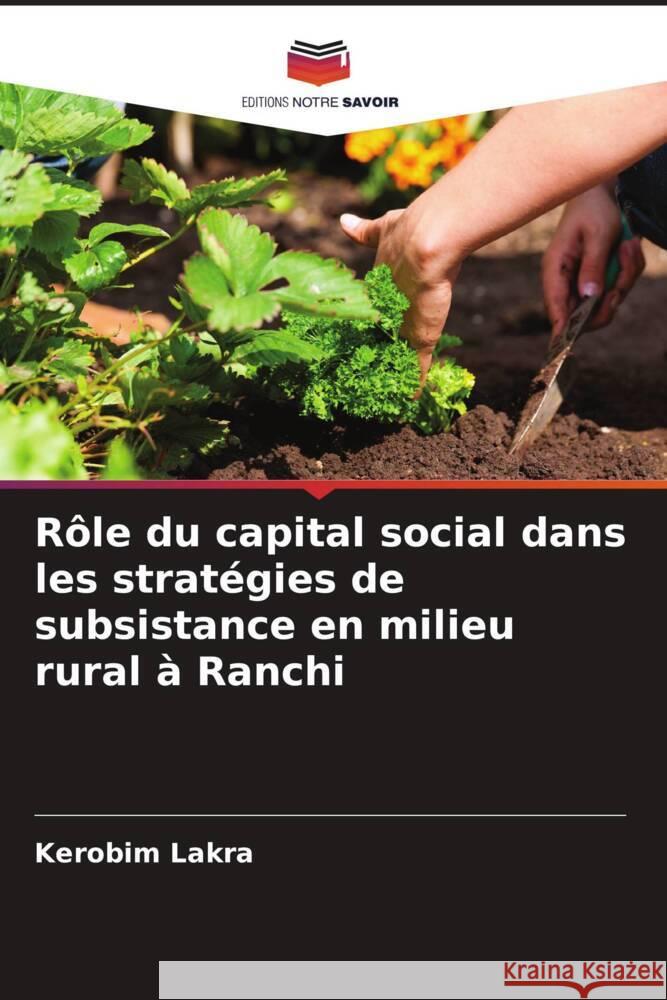 EDITIONS NOTRE SAVOIR

Rôle du capital social dans les stratégies de subsistance en milieu rural à Ranchi

Kerobim Lakra